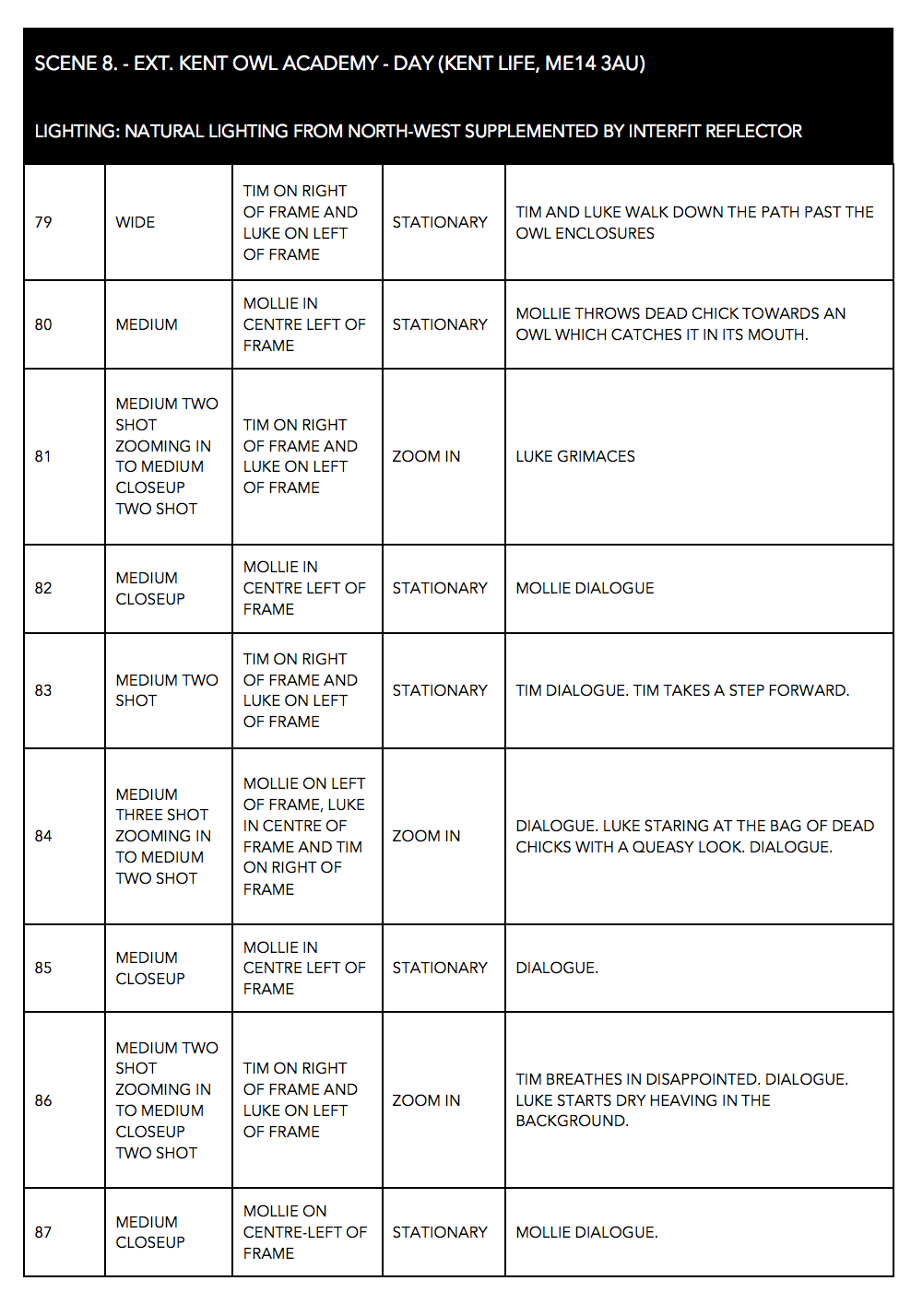 SCENE 8. - EXT. KENT OWL ACADEMY - DAY (KENT LIFE, ME14 3AU)

LIGHTING: NATURAL LIGHTING FROM NORTH-WEST SUPPLEMENTED BY INTERFIT REFLECTOR

| | | | | |
|---|---|---|---|---|
| 79 | WIDE | TIM ON RIGHT OF FRAME AND LUKE ON LEFT OF FRAME | STATIONARY | TIM AND LUKE WALK DOWN THE PATH PAST THE OWL ENCLOSURES |
| 80 | MEDIUM | MOLLIE IN CENTRE LEFT OF FRAME | STATIONARY | MOLLIE THROWS DEAD CHICK TOWARDS AN OWL WHICH CATCHES IT IN ITS MOUTH. |
| 81 | MEDIUM TWO SHOT ZOOMING IN TO MEDIUM CLOSEUP TWO SHOT | TIM ON RIGHT OF FRAME AND LUKE ON LEFT OF FRAME | ZOOM IN | LUKE GRIMACES |
| 82 | MEDIUM CLOSEUP | MOLLIE IN CENTRE LEFT OF FRAME | STATIONARY | MOLLIE DIALOGUE |
| 83 | MEDIUM TWO SHOT | TIM ON RIGHT OF FRAME AND LUKE ON LEFT OF FRAME | STATIONARY | TIM DIALOGUE. TIM TAKES A STEP FORWARD. |
| 84 | MEDIUM THREE SHOT ZOOMING IN TO MEDIUM TWO SHOT | MOLLIE ON LEFT OF FRAME, LUKE IN CENTRE OF FRAME AND TIM ON RIGHT OF FRAME | ZOOM IN | DIALOGUE. LUKE STARING AT THE BAG OF DEAD CHICKS WITH A QUEASY LOOK. DIALOGUE. |
| 85 | MEDIUM CLOSEUP | MOLLIE IN CENTRE LEFT OF FRAME | STATIONARY | DIALOGUE. |
| 86 | MEDIUM TWO SHOT ZOOMING IN TO MEDIUM CLOSEUP TWO SHOT | TIM ON RIGHT OF FRAME AND LUKE ON LEFT OF FRAME | ZOOM IN | TIM BREATHES IN DISAPPOINTED. DIALOGUE. LUKE STARTS DRY HEAVING IN THE BACKGROUND. |
| 87 | MEDIUM CLOSEUP | MOLLIE ON CENTRE-LEFT OF FRAME | STATIONARY | MOLLIE DIALOGUE. |